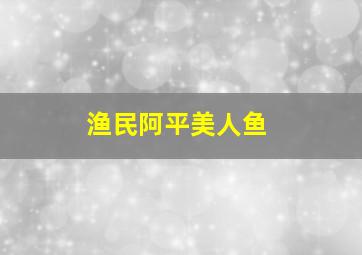 渔民阿平美人鱼